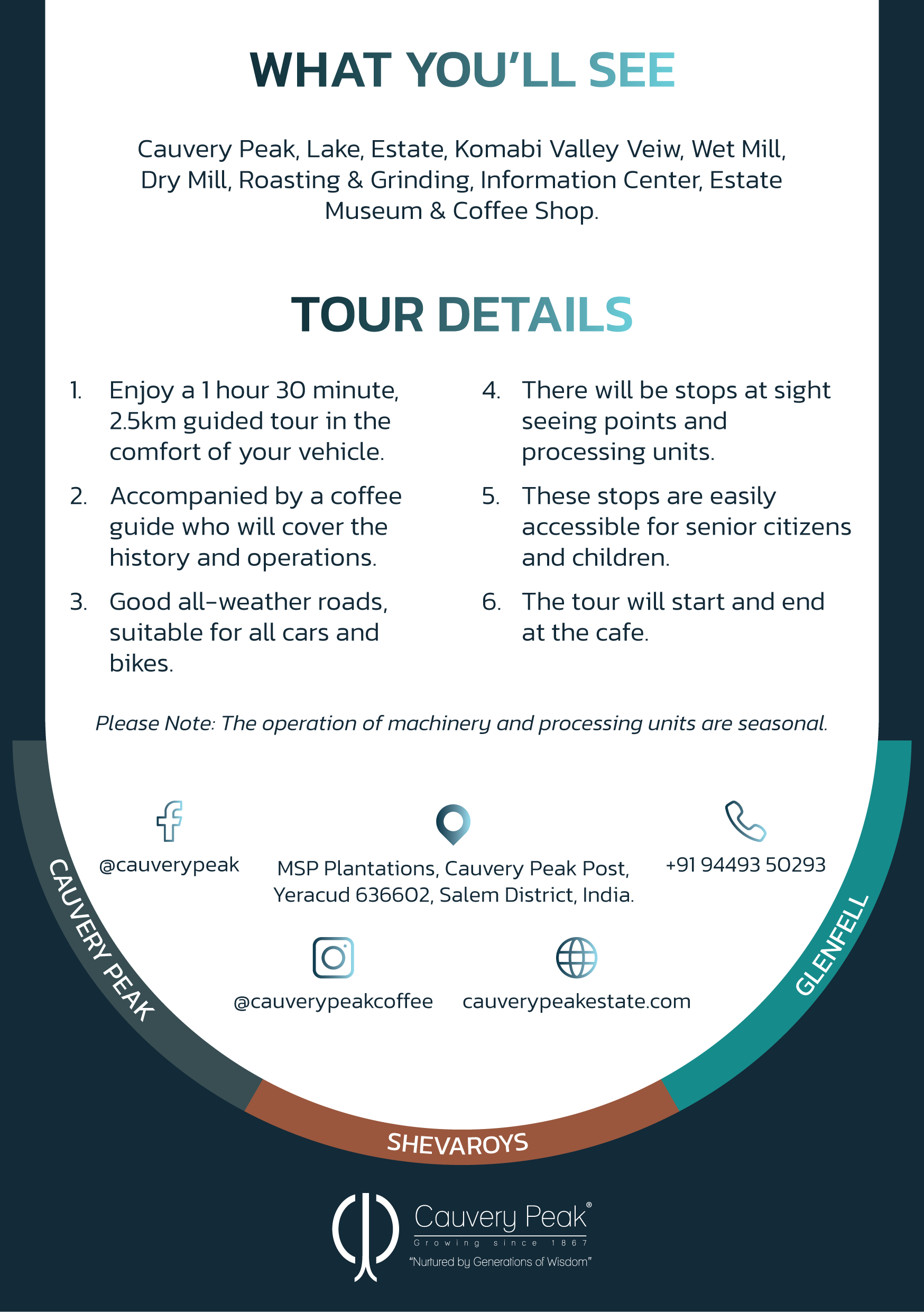 WHAT YOU'LL SEE

Cauvery Peak, Lake, Estate, Komabi Valley Veiw, Wet Mill, Dry Mill, Roasting & Grinding, Information Center, Estate Museum & Coffee Shop.

TOUR DETAILS

1. Enjoy a 1 hour 30 minute, 2.5km guided tour in the comfort of your vehicle.

2. Accompanied by a coffee guide who will cover the history and operations.

3. Good all-weather roads, suitable for all cars and bikes.

4. There will be stops at sight seeing points and processing units.

5. These stops are easily accessible for senior citizens and children.

6. The tour will start and end at the cafe.

Please Note: The operation of machinery and processing units are seasonal.

@cauverypeak

MSP Plantations, Cauvery Peak Post, Yeracud 636602, Salem District, India.

+91 94493 50293

@cauverypeakcoffee

cauverypeakestate.com

CAUVERY PEAK

SHEVAROYS

GLENFELL

Cauvery Peak®
Growing since 1867
"Nurtured by Generations of Wisdom"